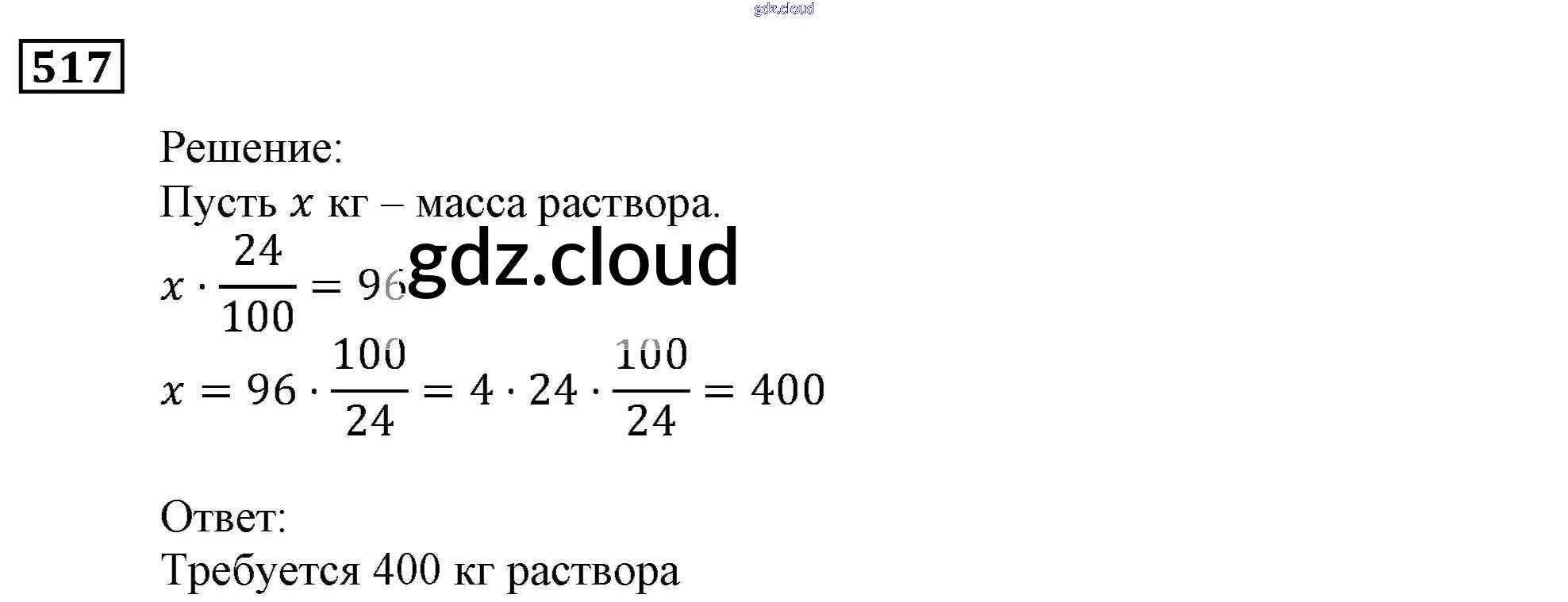 517

Решение:
Пусть $x$ кг – масса раствора.
$x \cdot \frac{24}{100} = 96$
$x = 96 \cdot \frac{100}{24} = 4 \cdot 24 \cdot \frac{100}{24} = 400$

Ответ:
Требуется 400 кг раствора

gdz.cloud